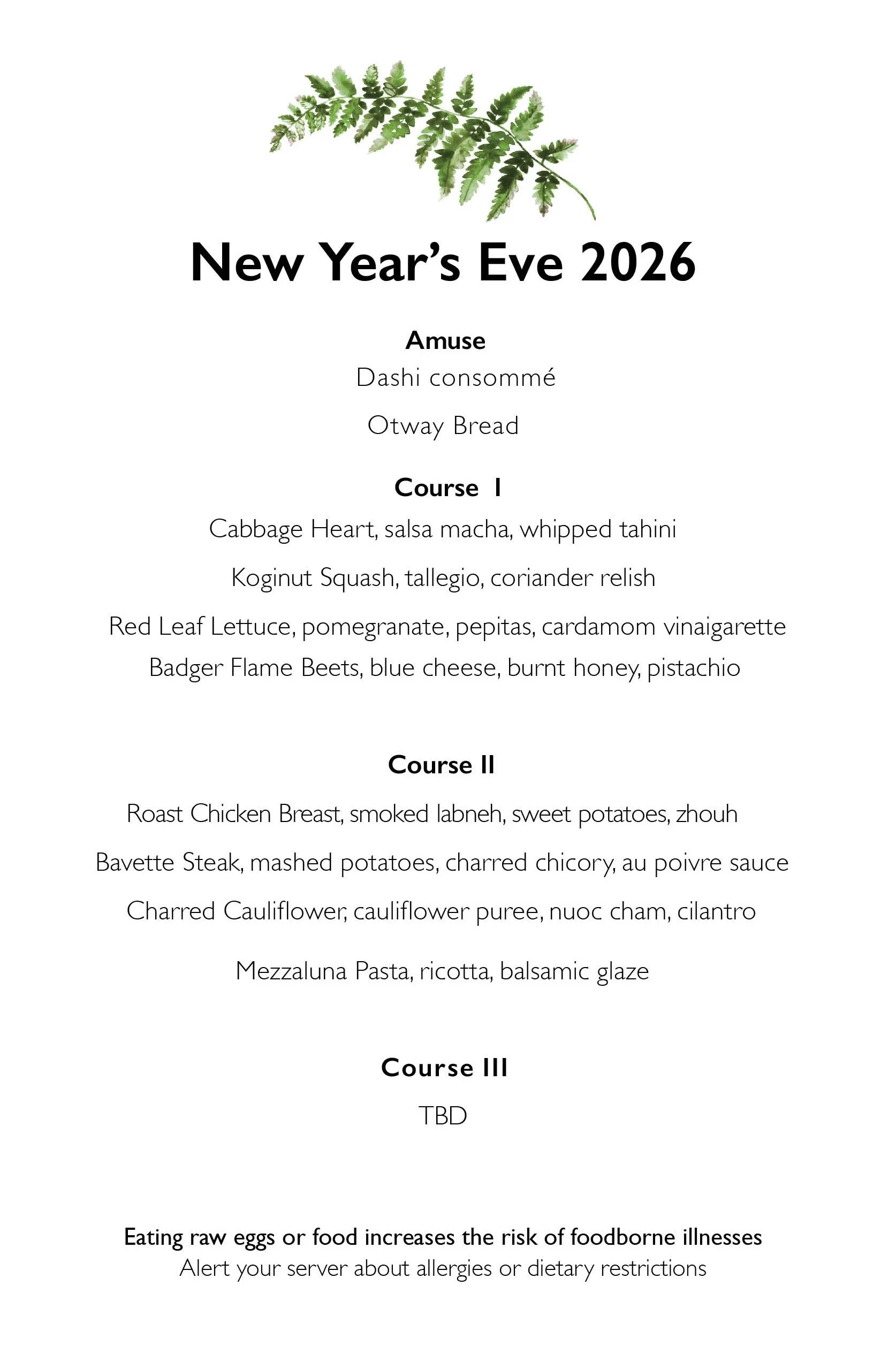 New Year's Eve 2026

Amuse

Dashi consommé

Otway Bread

Course I

Cabbage Heart, salsa macha, whipped tahini

Koginut Squash, tallegio, coriander relish

Red Leaf Lettuce, pomegranate, pepitas, cardamom vinaigarette

Badger Flame Beets, blue cheese, burnt honey, pistachio

Course II

Roast Chicken Breast, smoked labneh, sweet potatoes, zhouh

Bavette Steak, mashed potatoes, charred chicory, au poivre sauce

Charred Cauliflower, cauliflower puree, nuoc cham, cilantro

Mezzaluna Pasta, ricotta, balsamic glaze

Course III

TBD

Eating raw eggs or food increases the risk of foodborne illnesses
Alert your server about allergies or dietary restrictions